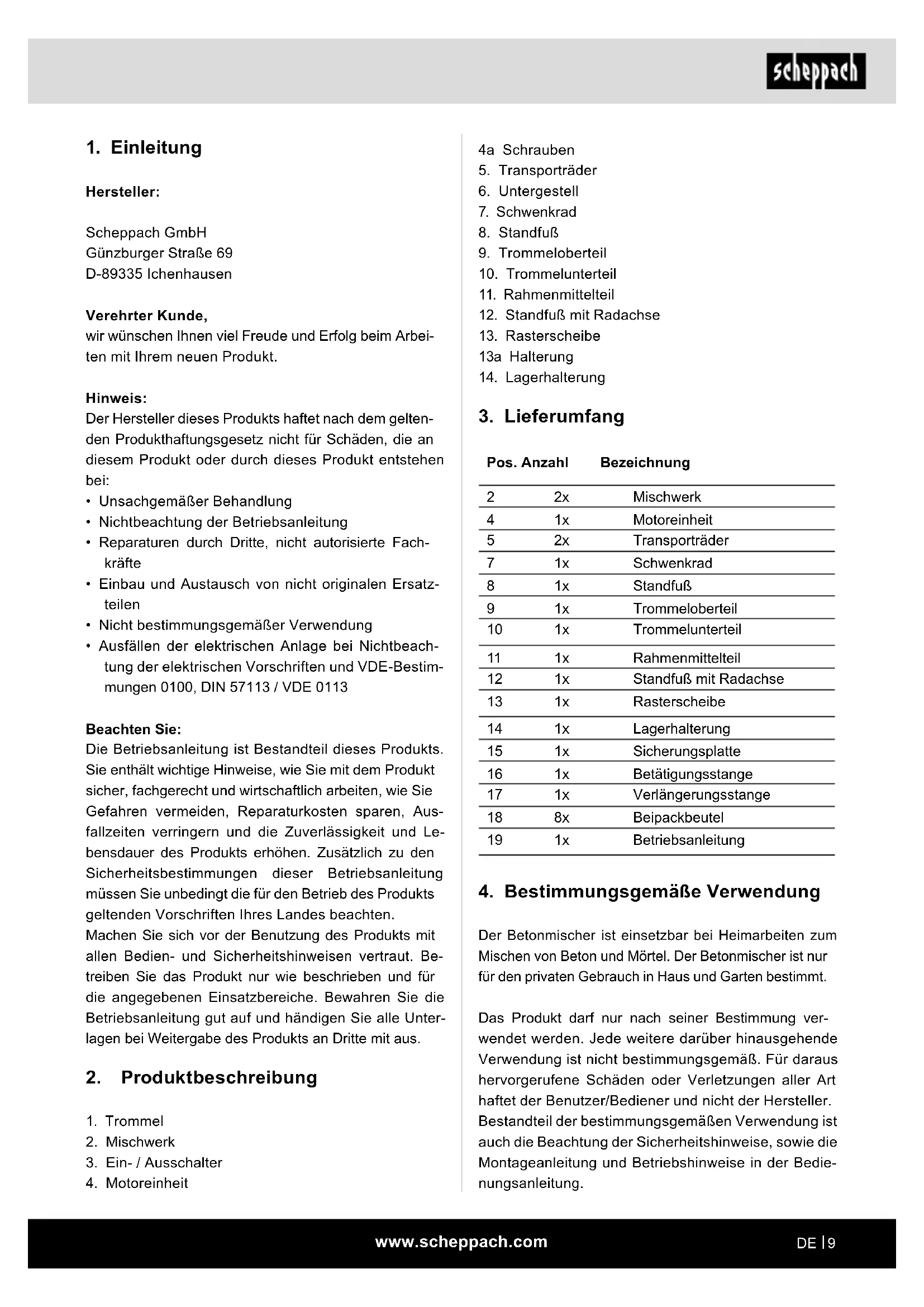 scheppach

1. Einleitung

Hersteller:

Scheppach GmbH
Günzburger Straße 69
D-89335 Ichenhausen

Verehrter Kunde,
wir wünschen Ihnen viel Freude und Erfolg beim Arbeiten mit Ihrem neuen Produkt.

Hinweis:
Der Hersteller dieses Produkts haftet nach dem geltenden Produkthaftungsgesetz nicht für Schäden, die an diesem Produkt oder durch dieses Produkt entstehen bei:
• Unsachgemäßer Behandlung
• Nichtbeachtung der Betriebsanleitung
• Reparaturen durch Dritte, nicht autorisierte Fachkräfte
• Einbau und Austausch von nicht originalen Ersatzteilen
• Nicht bestimmungsgemäßer Verwendung
• Ausfällen der elektrischen Anlage bei Nichtbeachtung der elektrischen Vorschriften und VDE-Bestimmungen 0100, DIN 57113 / VDE 0113

Beachten Sie:
Die Betriebsanleitung ist Bestandteil dieses Produkts. Sie enthält wichtige Hinweise, wie Sie mit dem Produkt sicher, fachgerecht und wirtschaftlich arbeiten, wie Sie Gefahren vermeiden, Reparaturkosten sparen, Ausfallzeiten verringern und die Zuverlässigkeit und Lebensdauer des Produkts erhöhen. Zusätzlich zu den Sicherheitsbestimmungen dieser Betriebsanleitung müssen Sie unbedingt die für den Betrieb des Produkts geltenden Vorschriften Ihres Landes beachten.
Machen Sie sich vor der Benutzung des Produkts mit allen Bedien- und Sicherheitshinweisen vertraut. Betreiben Sie das Produkt nur wie beschrieben und für die angegebenen Einsatzbereiche. Bewahren Sie die Betriebsanleitung gut auf und händigen Sie alle Unterlagen bei Weitergabe des Produkts an Dritte mit aus.

2. Produktbeschreibung

1. Trommel
2. Mischwerk
3. Ein- / Ausschalter
4. Motoreinheit
4a Schrauben
5. Transporträder
6. Untergestell
7. Schwenkrad
8. Standfuß
9. Trommeloberteil
10. Trommelunterteil
11. Rahmenmittelteil
12. Standfuß mit Radachse
13. Rasterscheibe
13a Halterung
14. Lagerhalterung

3. Lieferumfang

| Pos. | Anzahl | Bezeichnung |
|---|---|---|
| 2 | 2x | Mischwerk |
| 4 | 1x | Motoreinheit |
| 5 | 2x | Transporträder |
| 7 | 1x | Schwenkrad |
| 8 | 1x | Standfuß |
| 9 | 1x | Trommeloberteil |
| 10 | 1x | Trommelunterteil |
| 11 | 1x | Rahmenmittelteil |
| 12 | 1x | Standfuß mit Radachse |
| 13 | 1x | Rasterscheibe |
| 14 | 1x | Lagerhalterung |
| 15 | 1x | Sicherungsplatte |
| 16 | 1x | Betätigungsstange |
| 17 | 1x | Verlängerungsstange |
| 18 | 8x | Beipackbeutel |
| 19 | 1x | Betriebsanleitung |

4. Bestimmungsgemäße Verwendung

Der Betonmischer ist einsetzbar bei Heimarbeiten zum Mischen von Beton und Mörtel. Der Betonmischer ist nur für den privaten Gebrauch in Haus und Garten bestimmt.

Das Produkt darf nur nach seiner Bestimmung verwendet werden. Jede weitere darüber hinausgehende Verwendung ist nicht bestimmungsgemäß. Für daraus hervorgerufene Schäden oder Verletzungen aller Art haftet der Benutzer/Bediener und nicht der Hersteller. Bestandteil der bestimmungsgemäßen Verwendung ist auch die Beachtung der Sicherheitshinweise, sowie die Montageanleitung und Betriebshinweise in der Bedienungsanleitung.

www.scheppach.com

DE | 9